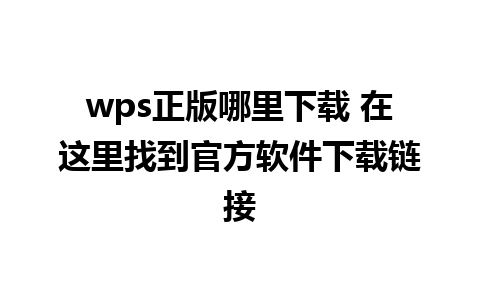 wps正版哪里下载 在这里找到官方软件下载链接